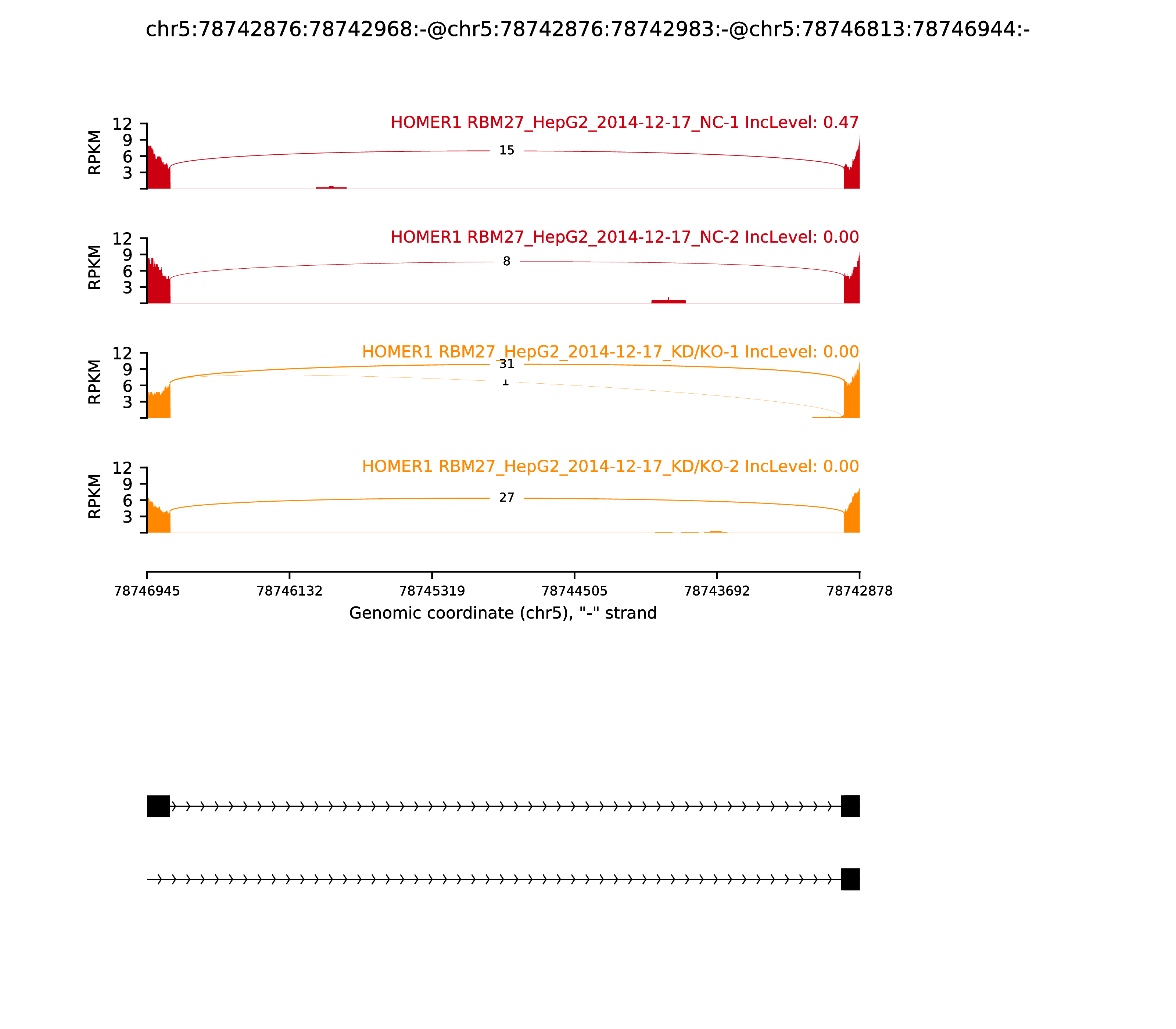 chr5:78742876:78742968:-@chr5:78742876:78742983:-@chr5:78746813:78746944:-

HOMER1 RBM27_HepG2_2014-12-17_NC-1 IncLevel: 0.47

RPKM

12
9
6
3

15

HOMER1 RBM27_HepG2_2014-12-17_NC-2 IncLevel: 0.00

RPKM

12
9
6
3

8

HOMER1 RBM27_HepG2_2014-12-17_KD/KO-1 IncLevel: 0.00

RPKM

12
9
6
3

31

1

HOMER1 RBM27_HepG2_2014-12-17_KD/KO-2 IncLevel: 0.00

RPKM

12
9
6
3

27

78746945 78746132 78745319 78744505 78743692 78742878

Genomic coordinate (chr5), "-" strand